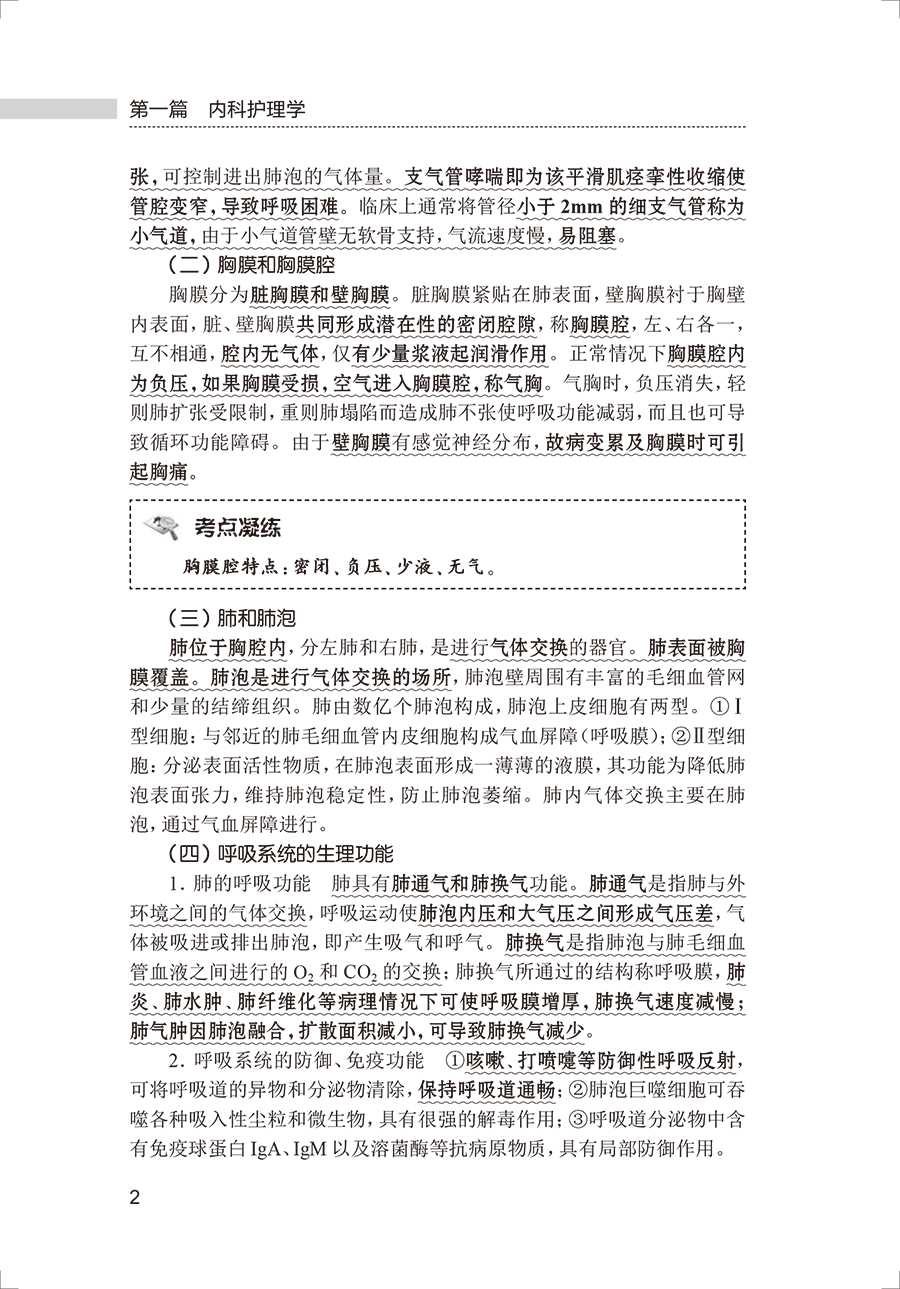 第一篇　内科护理学

张，可控制进出肺泡的气体量。支气管哮喘即为该平滑肌痉挛性收缩使管腔变窄，导致呼吸困难。临床上通常将管径小于 2mm 的细支气管称为小气道，由于小气道管壁无软骨支持，气流速度慢，易阻塞。

（二）胸膜和胸膜腔

胸膜分为脏胸膜和壁胸膜。脏胸膜紧贴在肺表面，壁胸膜衬于胸壁内表面，脏、壁胸膜共同形成潜在性的密闭腔隙，称胸膜腔，左、右各一，互不相通，腔内无气体，仅有少量浆液起润滑作用。正常情况下胸膜腔内为负压，如果胸膜受损，空气进入胸膜腔，称气胸。气胸时，负压消失，轻则肺扩张受限制，重则肺塌陷而造成肺不张使呼吸功能减弱，而且也可导致循环功能障碍。由于壁胸膜有感觉神经分布，故病变累及胸膜时可引起胸痛。

考点凝练

胸膜腔特点：密闭、负压、少液、无气。

（三）肺和肺泡

肺位于胸腔内，分左肺和右肺，是进行气体交换的器官。肺表面被胸膜覆盖。肺泡是进行气体交换的场所，肺泡壁周围有丰富的毛细血管网和少量的结缔组织。肺由数亿个肺泡构成，肺泡上皮细胞有两型。①Ⅰ型细胞：与邻近的肺毛细血管内皮细胞构成气血屏障（呼吸膜）；②Ⅱ型细胞：分泌表面活性物质，在肺泡表面形成一薄薄的液膜，其功能为降低肺泡表面张力，维持肺泡稳定性，防止肺泡萎缩。肺内气体交换主要在肺泡，通过气血屏障进行。

（四）呼吸系统的生理功能

1. 肺的呼吸功能　肺具有肺通气和肺换气功能。肺通气是指肺与外环境之间的气体交换，呼吸运动使肺泡内压和大气压之间形成气压差，气体被吸进或排出肺泡，即产生吸气和呼气。肺换气是指肺泡与肺毛细血管血液之间进行的 $O_2$ 和 $CO_2$ 的交换；肺换气所通过的结构称呼吸膜，肺炎、肺水肿、肺纤维化等病理情况下可使呼吸膜增厚，肺换气速度减慢；肺气肿因肺泡融合，扩散面积减小，可导致肺换气减少。

2. 呼吸系统的防御、免疫功能　①咳嗽、打喷嚏等防御性呼吸反射，可将呼吸道的异物和分泌物清除，保持呼吸道通畅；②肺泡巨噬细胞可吞噬各种吸入性尘粒和微生物，具有很强的解毒作用；③呼吸道分泌物中含有免疫球蛋白 IgA、IgM 以及溶菌酶等抗病原物质，具有局部防御作用。

2